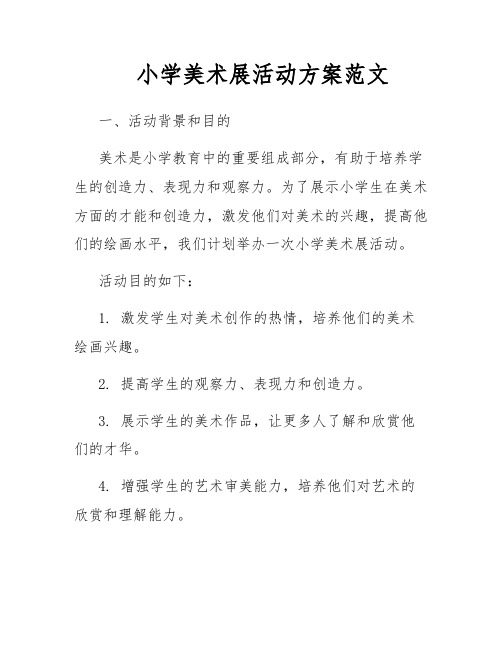 小学美术展活动方案范文

一、活动背景和目的

美术是小学教育中的重要组成部分，有助于培养学生的创造力、表现力和观察力。为了展示小学生在美术方面的才能和创造力，激发他们对美术的兴趣，提高他们的绘画水平，我们计划举办一次小学美术展活动。

活动目的如下：

1. 激发学生对美术创作的热情，培养他们的美术绘画兴趣。

2. 提高学生的观察力、表现力和创造力。

3. 展示学生的美术作品，让更多人了解和欣赏他们的才华。

4. 增强学生的艺术审美能力，培养他们对艺术的欣赏和理解能力。